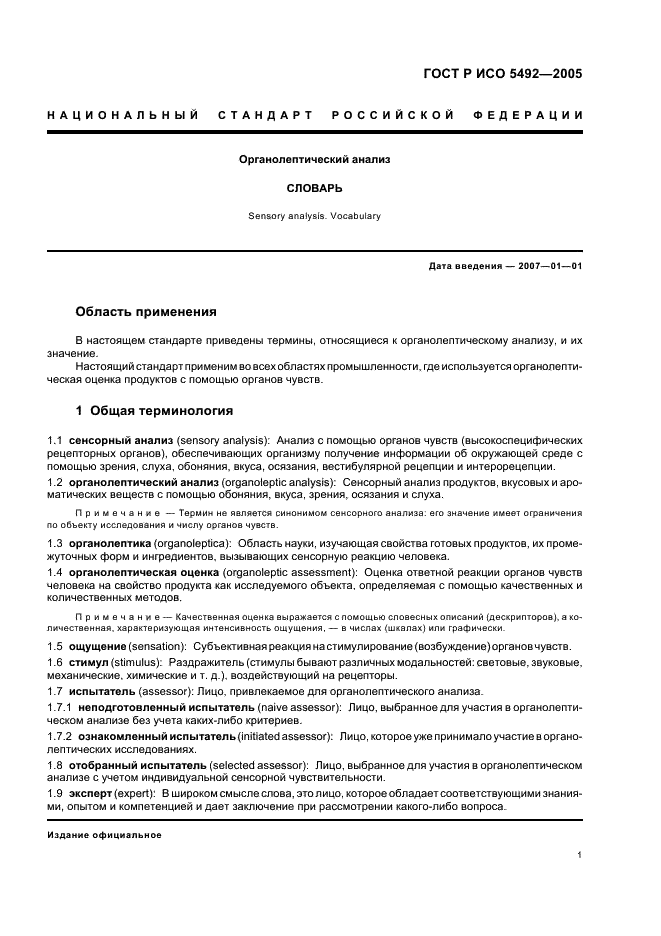 ГОСТ Р ИСО 5492—2005

НАЦИОНАЛЬНЫЙ СТАНДАРТ РОССИЙСКОЙ ФЕДЕРАЦИИ

Органолептический анализ

СЛОВАРЬ

Sensory analysis. Vocabulary

Дата введения — 2007—01—01

Область применения

В настоящем стандарте приведены термины, относящиеся к органолептическому анализу, и их значение.

Настоящий стандарт применим во всех областях промышленности, где используется органолептическая оценка продуктов с помощью органов чувств.

1 Общая терминология

1.1 сенсорный анализ (sensory analysis): Анализ с помощью органов чувств (высокоспецифических рецепторных органов), обеспечивающих организму получение информации об окружающей среде с помощью зрения, слуха, обоняния, вкуса, осязания, вестибулярной рецепции и интерорецепции.

1.2 органолептический анализ (organoleptic analysis): Сенсорный анализ продуктов, вкусовых и ароматических веществ с помощью обоняния, вкуса, зрения, осязания и слуха.

Примечание — Термин не является синонимом сенсорного анализа: его значение имеет ограничения по объекту исследования и числу органов чувств.

1.3 органолептика (organoleptica): Область науки, изучающая свойства готовых продуктов, их промежуточных форм и ингредиентов, вызывающих сенсорную реакцию человека.

1.4 органолептическая оценка (organoleptic assessment): Оценка ответной реакции органов чувств человека на свойство продукта как исследуемого объекта, определяемая с помощью качественных и количественных методов.

Примечание — Качественная оценка выражается с помощью словесных описаний (дескрипторов), а количественная, характеризующая интенсивность ощущения, — в числах (шкалах) или графически.

1.5 ощущение (sensation): Субъективная реакция на стимулирование (возбуждение) органов чувств.

1.6 стимул (stimulus): Раздражитель (стимулы бывают различных модальностей: световые, звуковые, механические, химические и т. д.), воздействующий на рецепторы.

1.7 испытатель (assessor): Лицо, привлекаемое для органолептического анализа.

1.7.1 неподготовленный испытатель (naive assessor): Лицо, выбранное для участия в органолептическом анализе без учета каких-либо критериев.

1.7.2 ознакомленный испытатель (initiated assessor): Лицо, которое уже принимало участие в органолептических исследованиях.

1.8 отобранный испытатель (selected assessor): Лицо, выбранное для участия в органолептическом анализе с учетом индивидуальной сенсорной чувствительности.

1.9 эксперт (expert): В широком смысле слова, это лицо, которое обладает соответствующими знаниями, опытом и компетенцией и дает заключение при рассмотрении какого-либо вопроса.

Издание официальное

1